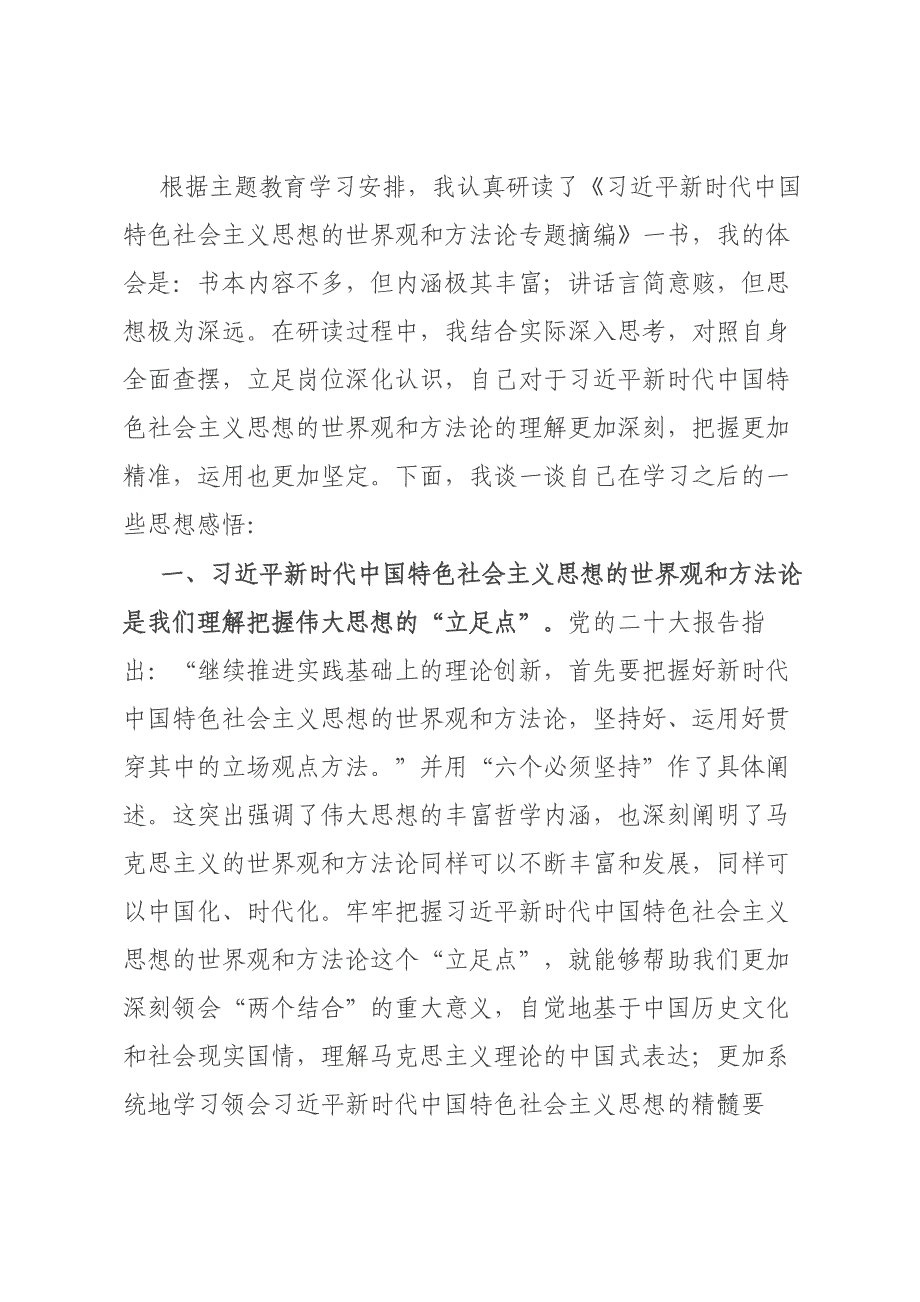 根据主题教育学习安排，我认真研读了《习近平新时代中国特色社会主义思想的世界观和方法论专题摘编》一书，我的体会是：书本内容不多，但内涵极其丰富；讲话言简意赅，但思想极为深远。在研读过程中，我结合实际深入思考，对照自身全面查摆，立足岗位深化认识，自己对于习近平新时代中国特色社会主义思想的世界观和方法论的理解更加深刻，把握更加精准，运用也更加坚定。下面，我谈一谈自己在学习之后的一些思想感悟：

一、习近平新时代中国特色社会主义思想的世界观和方法论是我们理解把握伟大思想的“立足点”。党的二十大报告指出：“继续推进实践基础上的理论创新，首先要把握好新时代中国特色社会主义思想的世界观和方法论，坚持好、运用好贯穿其中的立场观点方法。”并用“六个必须坚持”作了具体阐述。这突出强调了伟大思想的丰富哲学内涵，也深刻阐明了马克思主义的世界观和方法论同样可以不断丰富和发展，同样可以中国化、时代化。牢牢把握习近平新时代中国特色社会主义思想的世界观和方法论这个“立足点”，就能够帮助我们更加深刻领会“两个结合”的重大意义，自觉地基于中国历史文化和社会现实国情，理解马克思主义理论的中国式表达；更加系统地学习领会习近平新时代中国特色社会主义思想的精髓要